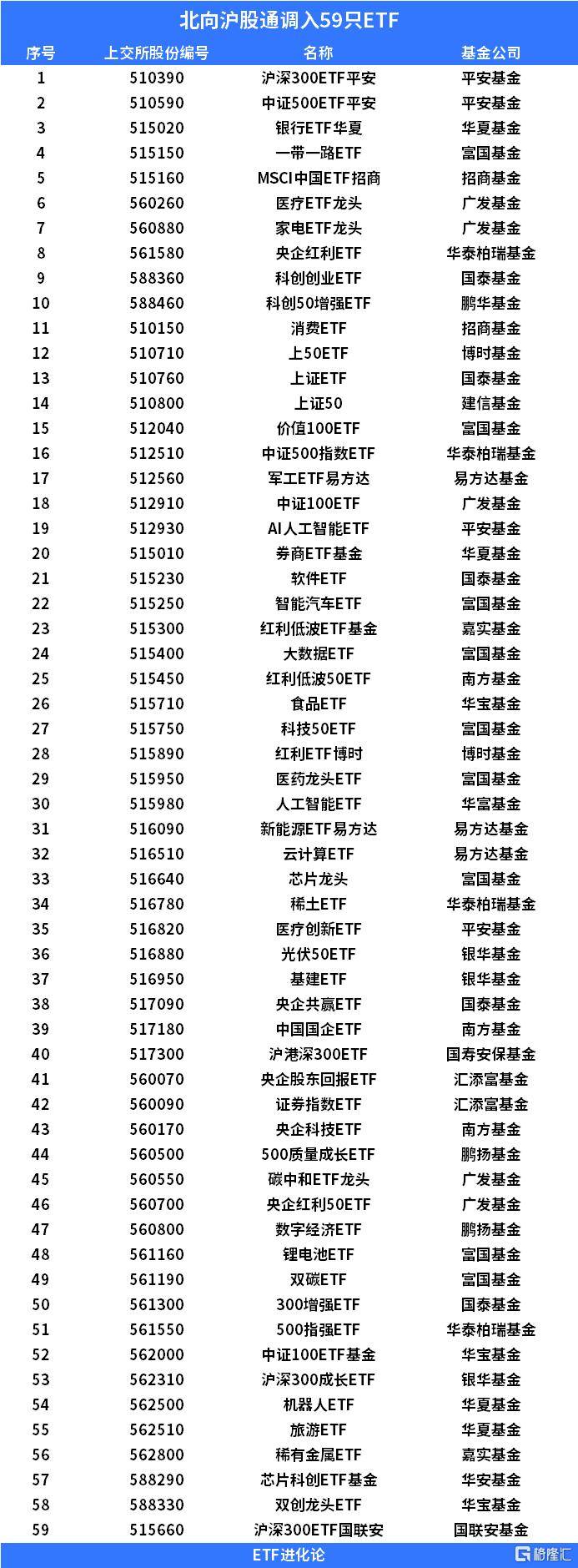 北向沪股通调入59只ETF

| 序号 | 上交所股份编号 | 名称 | 基金公司 |
|---|---|---|---|
| 1 | 510390 | 沪深300ETF平安 | 平安基金 |
| 2 | 510590 | 中证500ETF平安 | 平安基金 |
| 3 | 515020 | 银行ETF华夏 | 华夏基金 |
| 4 | 515150 | 一带一路ETF | 富国基金 |
| 5 | 515160 | MSCI中国ETF招商 | 招商基金 |
| 6 | 560260 | 医疗ETF龙头 | 广发基金 |
| 7 | 560880 | 家电ETF龙头 | 广发基金 |
| 8 | 561580 | 央企红利ETF | 华泰柏瑞基金 |
| 9 | 588360 | 科创创业ETF | 国泰基金 |
| 10 | 588460 | 科创50增强ETF | 鹏华基金 |
| 11 | 510150 | 消费ETF | 招商基金 |
| 12 | 510710 | 上50ETF | 博时基金 |
| 13 | 510760 | 上证ETF | 国泰基金 |
| 14 | 510800 | 上证50 | 建信基金 |
| 15 | 512040 | 价值100ETF | 富国基金 |
| 16 | 512510 | 中证500指数ETF | 华泰柏瑞基金 |
| 17 | 512560 | 军工ETF易方达 | 易方达基金 |
| 18 | 512910 | 中证100ETF | 广发基金 |
| 19 | 512930 | AI人工智能ETF | 平安基金 |
| 20 | 515010 | 券商ETF基金 | 华夏基金 |
| 21 | 515230 | 软件ETF | 国泰基金 |
| 22 | 515250 | 智能汽车ETF | 富国基金 |
| 23 | 515300 | 红利低波ETF基金 | 嘉实基金 |
| 24 | 515400 | 大数据ETF | 富国基金 |
| 25 | 515450 | 红利低波50ETF | 南方基金 |
| 26 | 515710 | 食品ETF | 华宝基金 |
| 27 | 515750 | 科技50ETF | 富国基金 |
| 28 | 515890 | 红利ETF博时 | 博时基金 |
| 29 | 515950 | 医药龙头ETF | 富国基金 |
| 30 | 515980 | 人工智能ETF | 华富基金 |
| 31 | 516090 | 新能源ETF易方达 | 易方达基金 |
| 32 | 516510 | 云计算ETF | 易方达基金 |
| 33 | 516640 | 芯片龙头 | 富国基金 |
| 34 | 516780 | 稀土ETF | 华泰柏瑞基金 |
| 35 | 516820 | 医疗创新ETF | 平安基金 |
| 36 | 516880 | 光伏50ETF | 银华基金 |
| 37 | 516950 | 基建ETF | 银华基金 |
| 38 | 517090 | 央企共赢ETF | 国泰基金 |
| 39 | 517180 | 中国国企ETF | 南方基金 |
| 40 | 517300 | 沪港深300ETF | 国寿安保基金 |
| 41 | 560070 | 央企股东回报ETF | 汇添富基金 |
| 42 | 560090 | 证券指数ETF | 汇添富基金 |
| 43 | 560170 | 央企科技ETF | 南方基金 |
| 44 | 560500 | 500质量成长ETF | 鹏扬基金 |
| 45 | 560550 | 碳中和ETF龙头 | 广发基金 |
| 46 | 560700 | 央企红利50ETF | 广发基金 |
| 47 | 560800 | 数字经济ETF | 鹏扬基金 |
| 48 | 561160 | 锂电池ETF | 富国基金 |
| 49 | 561190 | 双碳ETF | 富国基金 |
| 50 | 561300 | 300增强ETF | 国泰基金 |
| 51 | 561550 | 500指强ETF | 华泰柏瑞基金 |
| 52 | 562000 | 中证100ETF基金 | 华宝基金 |
| 53 | 562310 | 沪深300成长ETF | 银华基金 |
| 54 | 562500 | 机器人ETF | 华夏基金 |
| 55 | 562510 | 旅游ETF | 华夏基金 |
| 56 | 562800 | 稀有金属ETF | 嘉实基金 |
| 57 | 588290 | 芯片科创ETF基金 | 华安基金 |
| 58 | 588330 | 双创龙头ETF | 华宝基金 |
| 59 | 515660 | 沪深300ETF国联安 | 国联安基金 |

ETF进化论

格隆汇